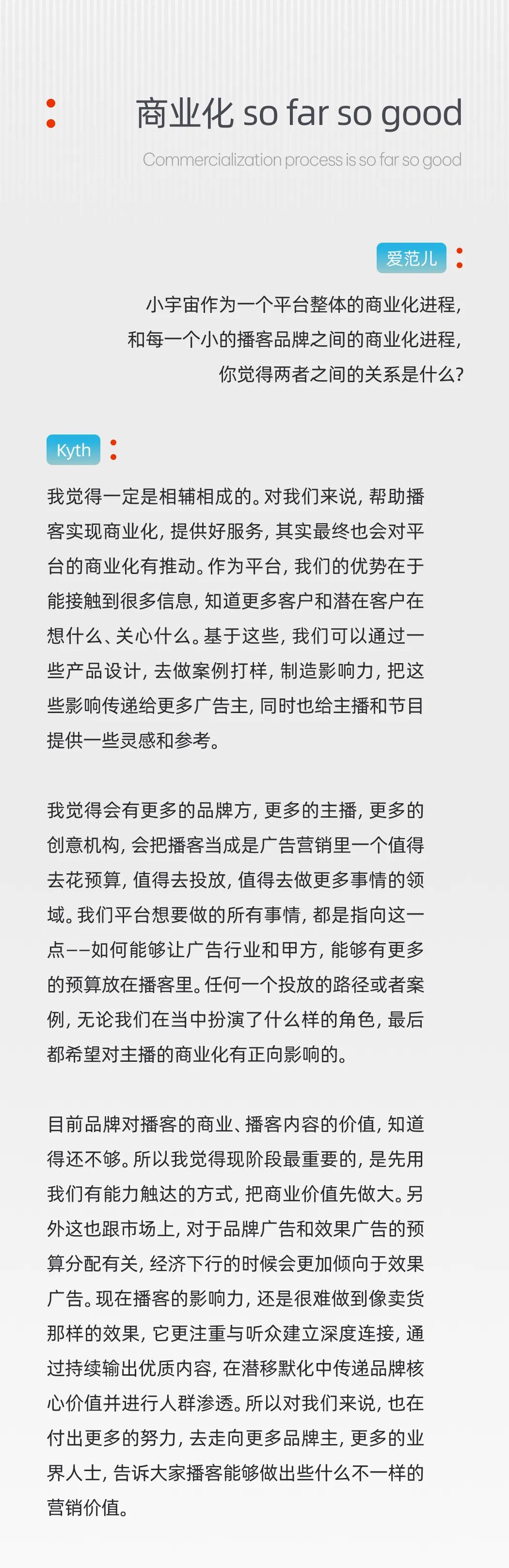 商业化 so far so good

Commercialization process is so far so good

爱范儿

小宇宙作为一个平台整体的商业化进程,
和每一个小的播客品牌之间的商业化进程,
你觉得两者之间的关系是什么?

Kyth

我觉得一定是相辅相成的。对我们来说,帮助播客实现商业化,提供好服务,其实最终也会对平台的商业化有推动。作为平台,我们的优势在于能接触到很多信息,知道更多客户和潜在客户在想什么、关心什么。基于这些,我们可以通过一些产品设计,去做案例打样,制造影响力,把这些影响传递给更多广告主,同时也给主播和节目提供一些灵感和参考。

我觉得会有更多的品牌方,更多的主播,更多的创意机构,会把播客当成是广告营销里一个值得去花预算,值得去投放,值得去做更多事情的领域。我们平台想要做的所有事情,都是指向这一点——如何能够让广告行业和甲方,能够有更多的预算放在播客里。任何一个投放的路径或者案例,无论我们在当中扮演了什么样的角色,最后都希望对主播的商业化有正向影响的。

目前品牌对播客的商业、播客内容的价值,知道得还不够。所以我觉得现阶段最重要的,是先用我们有能力触达的方式,把商业价值先做大。另外这也跟市场上,对于品牌广告和效果广告的预算分配有关,经济下行的时候会更加倾向于效果广告。现在播客的影响力,还是很难做到像卖货那样的效果,它更注重与听众建立深度连接,通过持续输出优质内容,在潜移默化中传递品牌核心价值并进行人群渗透。所以对我们来说,也在付出更多的努力,去走向更多品牌主,更多的业界人士,告诉大家播客能够做出些什么不一样的营销价值。